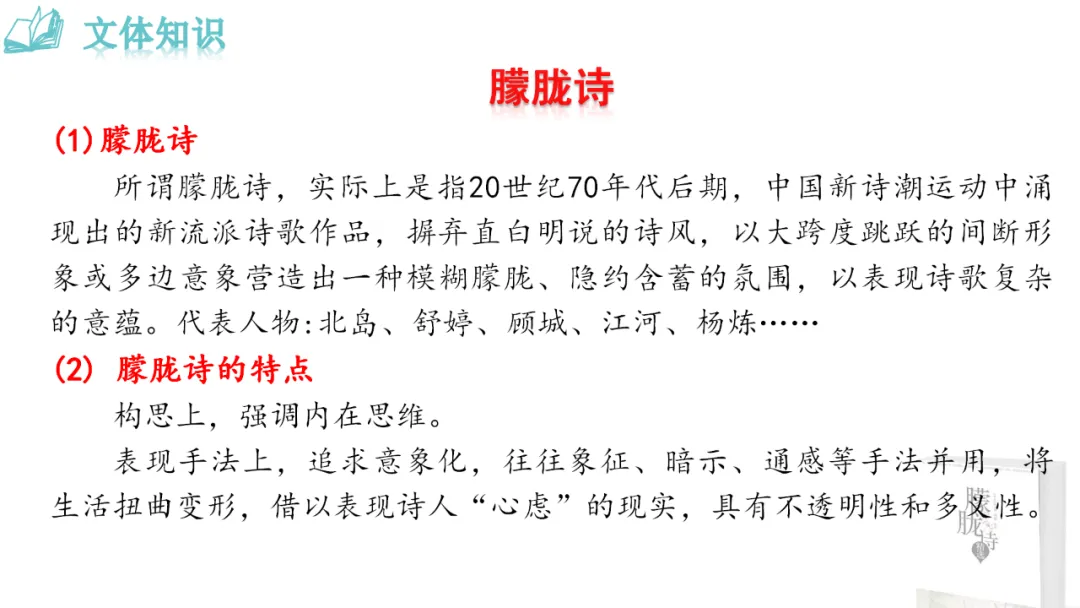 文体知识

朦胧诗

(1)朦胧诗

所谓朦胧诗，实际上是指20世纪70年代后期，中国新诗潮运动中涌现出的新流派诗歌作品，摒弃直白明说的诗风，以大跨度跳跃的间断形象或多边意象营造出一种模糊朦胧、隐约含蓄的氛围，以表现诗歌复杂的意蕴。代表人物:北岛、舒婷、顾城、江河、杨炼……

(2) 朦胧诗的特点

构思上，强调内在思维。

表现手法上，追求意象化，往往象征、暗示、通感等手法并用，将生活扭曲变形，借以表现诗人“心虑”的现实，具有不透明性和多义性。

朦胧诗